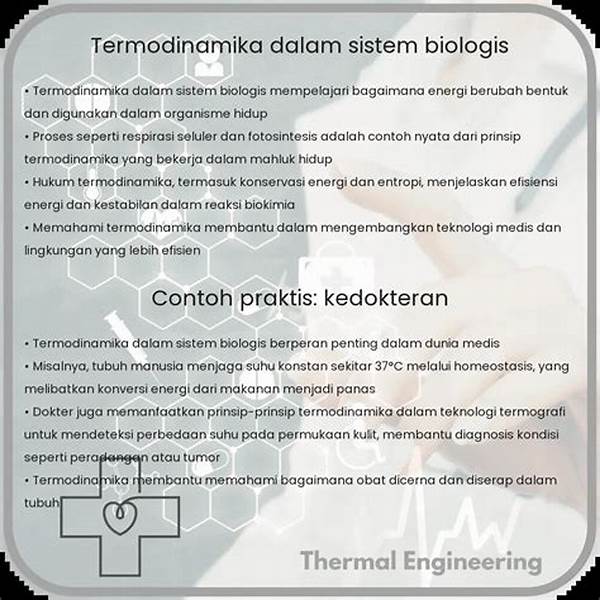 Termodinamika dalam sistem biologis

• Termodinamika dalam sistem biologis mempelajari bagaimana energi berubah bentuk dan digunakan dalam organisme hidup
• Proses seperti respirasi seluler dan fotosintesis adalah contoh nyata dari prinsip termodinamika yang bekerja dalam mahluk hidup
• Hukum termodinamika, termasuk konservasi energi dan entropi, menjelaskan efisiensi energi dan kestabilan dalam reaksi biokimia
• Memahami termodinamika membantu dalam mengembangkan teknologi medis dan lingkungan yang lebih efisien

Contoh praktis: kedokteran

• Termodinamika dalam sistem biologis berperan penting dalam dunia medis
• Misalnya, tubuh manusia menjaga suhu konstan sekitar 37°C melalui homeostasis, yang melibatkan konversi energi dari makanan menjadi panas
• Dokter juga memanfaatkan prinsip-prinsip termodinamika dalam teknologi termografi untuk mendeteksi perbedaan suhu pada permukaan kulit, membantu diagnosis kondisi seperti peradangan atau tumor
• Termodinamika membantu memahami bagaimana obat dicerna dan diserap dalam tubuh

Thermal Engineering